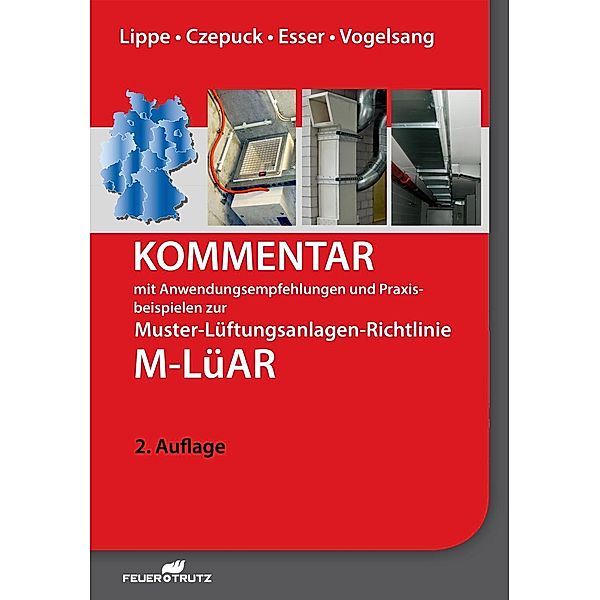 Lippe • Czepuck • Esser • Vogelsang

KOMMENTAR

mit Anwendungsempfehlungen und Praxisbeispielen zur

Muster-Lüftungsanlagen-Richtlinie

M-LüAR

2. Auflage

FEUERTRUTZ